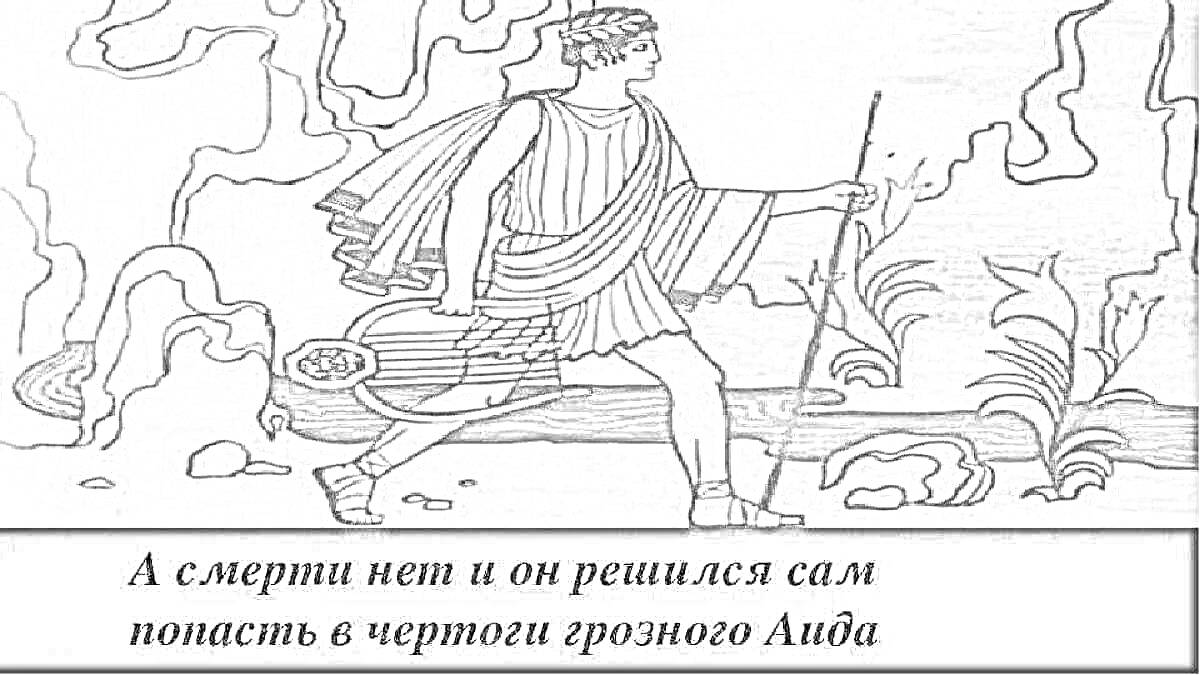 А смерти нет и он решился сам
попасть в чертоги грозного Аида